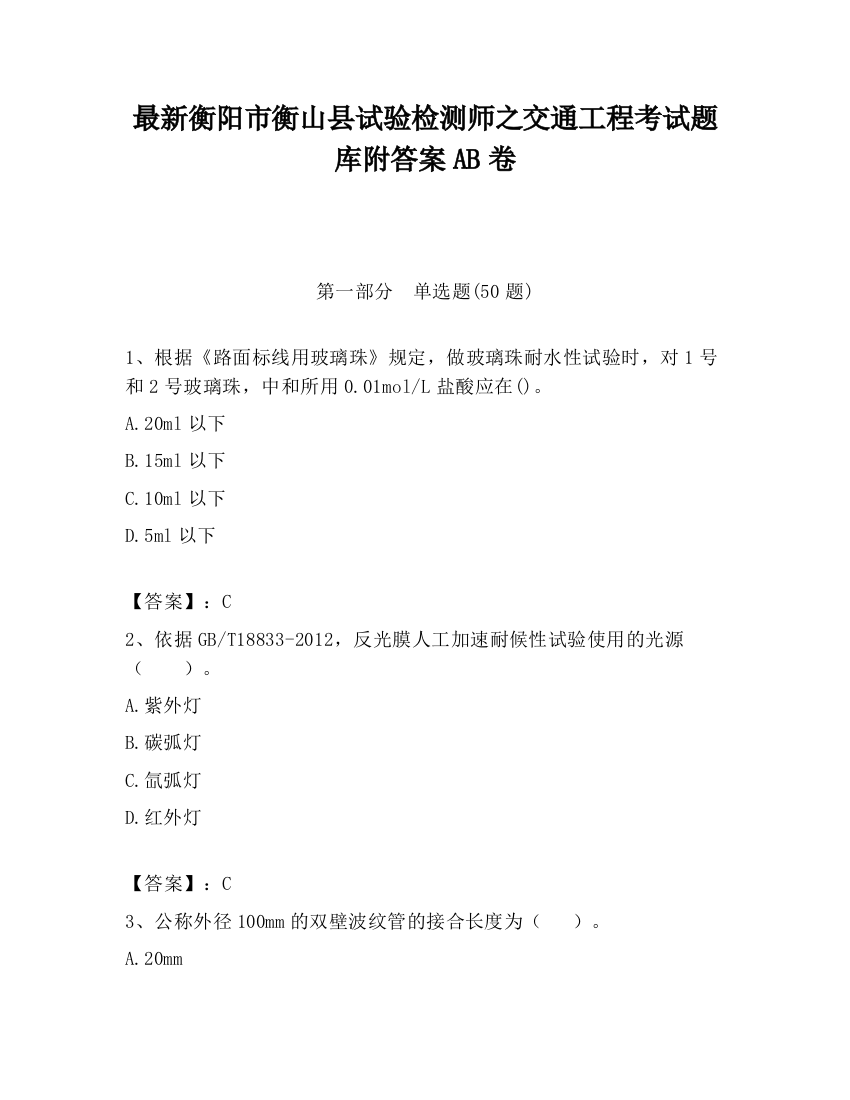 最新衡阳市衡山县试验检测师之交通工程考试题库附答案AB卷

第一部分　单选题(50题)

1、根据《路面标线用玻璃珠》规定，做玻璃珠耐水性试验时，对1号和2号玻璃珠，中和所用0.01mol/L盐酸应在()。

A.20ml以下

B.15ml以下

C.10ml以下

D.5ml以下

【答案】：C

2、依据GB/T18833-2012，反光膜人工加速耐候性试验使用的光源（　　）。

A.紫外灯

B.碳弧灯

C.氙弧灯

D.红外灯

【答案】：C

3、公称外径100mm的双壁波纹管的接合长度为（　　）。

A.20mm